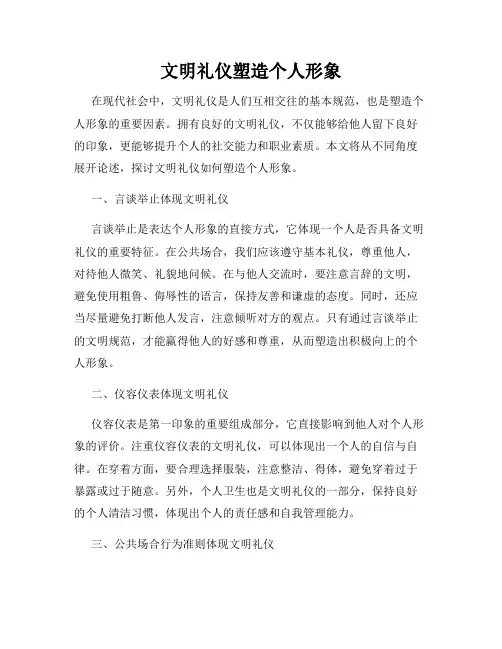 文明礼仪塑造个人形象

在现代社会中，文明礼仪是人们互相交往的基本规范，也是塑造个人形象的重要因素。拥有良好的文明礼仪，不仅能够给他人留下良好的印象，更能够提升个人的社交能力和职业素质。本文将从不同角度展开论述，探讨文明礼仪如何塑造个人形象。

一、言谈举止体现文明礼仪

言谈举止是表达个人形象的直接方式，它体现一个人是否具备文明礼仪的重要特征。在公共场合，我们应该遵守基本礼仪，尊重他人，对待他人微笑、礼貌地问候。在与他人交流时，要注意言辞的文明，避免使用粗鲁、侮辱性的语言，保持友善和谦虚的态度。同时，还应当尽量避免打断他人发言，注意倾听对方的观点。只有通过言谈举止的文明规范，才能赢得他人的好感和尊重，从而塑造出积极向上的个人形象。

二、仪容仪表体现文明礼仪

仪容仪表是第一印象的重要组成部分，它直接影响到他人对个人形象的评价。注重仪容仪表的文明礼仪，可以体现出一个人的自信与自律。在穿着方面，要合理选择服装，注意整洁、得体，避免穿着过于暴露或过于随意。另外，个人卫生也是文明礼仪的一部分，保持良好的个人清洁习惯，体现出个人的责任感和自我管理能力。

三、公共场合行为准则体现文明礼仪